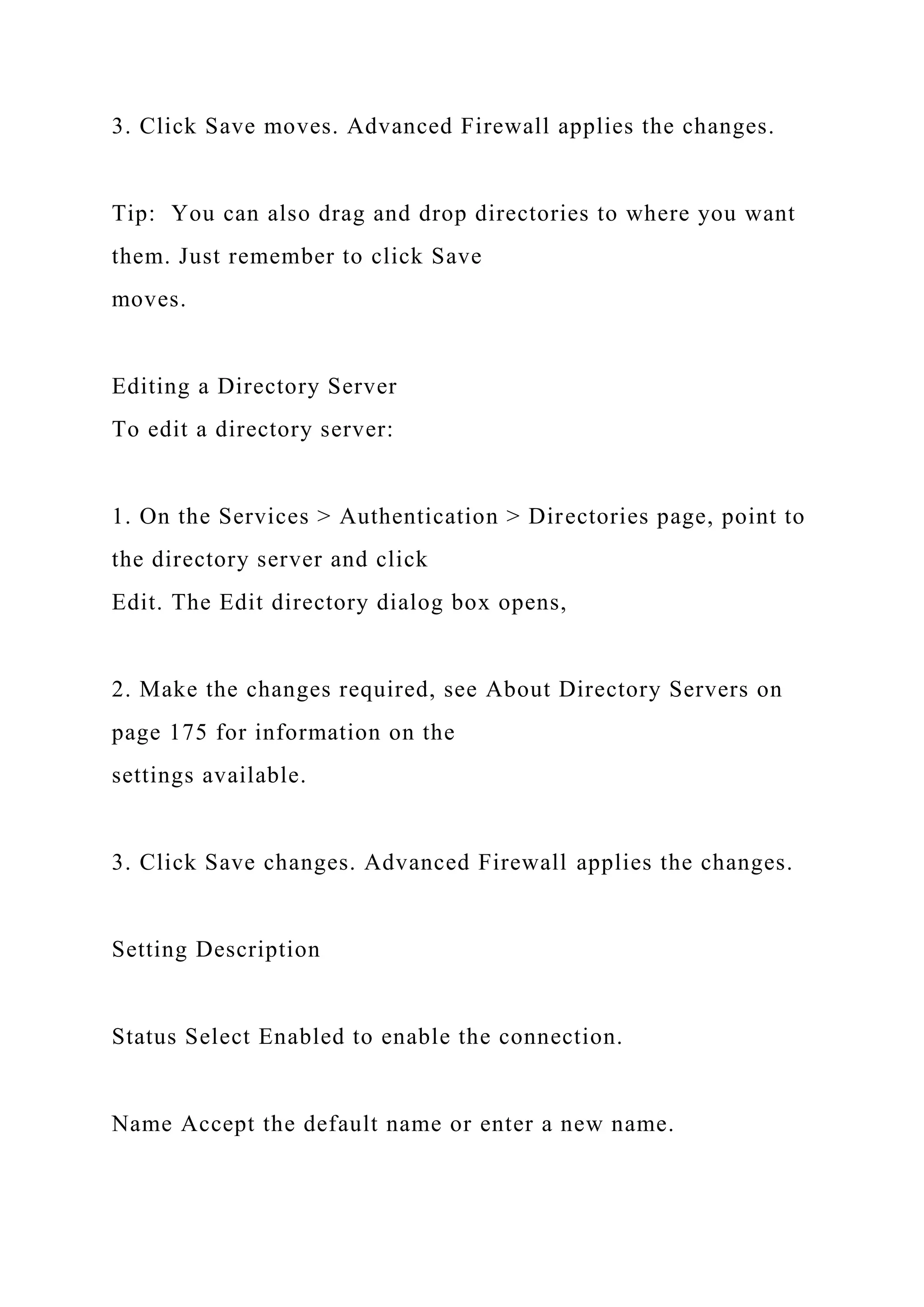 3. Click Save moves. Advanced Firewall applies the changes.

Tip:  You can also drag and drop directories to where you want them. Just remember to click Save moves.

Editing a Directory Server
To edit a directory server:

1. On the Services > Authentication > Directories page, point to the directory server and click Edit. The Edit directory dialog box opens,

2. Make the changes required, see About Directory Servers on page 175 for information on the settings available.

3. Click Save changes. Advanced Firewall applies the changes.

Setting Description

Status Select Enabled to enable the connection.

Name Accept the default name or enter a new name.